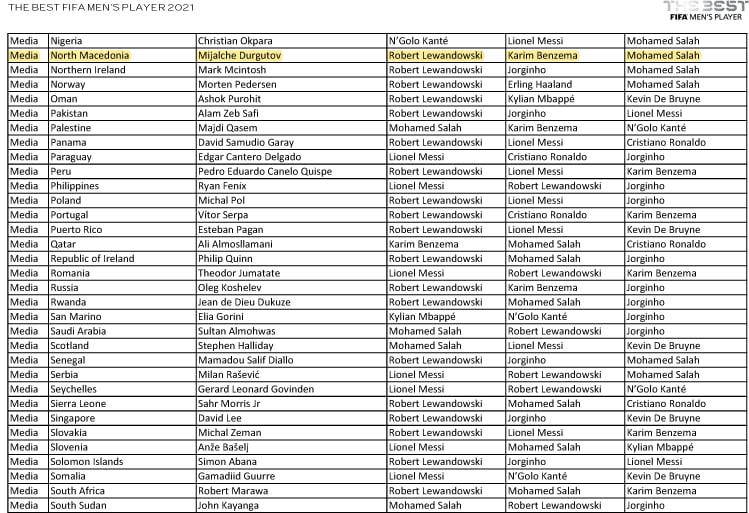 THE BEST FIFA MEN'S PLAYER 2021

THE BEST
FIFA MEN'S PLAYER

| Media | Nigeria | Christian Okpara | N'Golo Kanté | Lionel Messi | Mohamed Salah |
|---|---|---|---|---|---|
| Media | North Macedonia | Mijalche Durgutov | Robert Lewandowski | Karim Benzema | Mohamed Salah |
| Media | Northern Ireland | Mark Mcintosh | Robert Lewandowski | Jorginho | Mohamed Salah |
| Media | Norway | Morten Pedersen | Robert Lewandowski | Erling Haaland | Mohamed Salah |
| Media | Oman | Ashok Purohit | Robert Lewandowski | Kylian Mbappé | Kevin De Bruyne |
| Media | Pakistan | Alam Zeb Safi | Robert Lewandowski | Jorginho | Lionel Messi |
| Media | Palestine | Majdi Qasem | Mohamed Salah | Karim Benzema | N'Golo Kanté |
| Media | Panama | David Samudio Garay | Robert Lewandowski | Lionel Messi | Cristiano Ronaldo |
| Media | Paraguay | Edgar Cantero Delgado | Lionel Messi | Cristiano Ronaldo | Jorginho |
| Media | Peru | Pedro Eduardo Canelo Quispe | Robert Lewandowski | Lionel Messi | Karim Benzema |
| Media | Philippines | Ryan Fenix | Lionel Messi | Robert Lewandowski | Jorginho |
| Media | Poland | Michal Pol | Robert Lewandowski | Lionel Messi | Jorginho |
| Media | Portugal | Vítor Serpa | Robert Lewandowski | Cristiano Ronaldo | Karim Benzema |
| Media | Puerto Rico | Esteban Pagan | Robert Lewandowski | Lionel Messi | Kevin De Bruyne |
| Media | Qatar | Ali Almosllamani | Karim Benzema | Mohamed Salah | Cristiano Ronaldo |
| Media | Republic of Ireland | Philip Quinn | Robert Lewandowski | Mohamed Salah | Jorginho |
| Media | Romania | Theodor Jumatate | Lionel Messi | Robert Lewandowski | Karim Benzema |
| Media | Russia | Oleg Koshelev | Robert Lewandowski | Karim Benzema | Jorginho |
| Media | Rwanda | Jean de Dieu Dukuze | Robert Lewandowski | Mohamed Salah | Jorginho |
| Media | San Marino | Elia Gorini | Kylian Mbappé | N'Golo Kanté | Jorginho |
| Media | Saudi Arabia | Sultan Almohwas | Mohamed Salah | Robert Lewandowski | Jorginho |
| Media | Scotland | Stephen Halliday | Mohamed Salah | Lionel Messi | Kevin De Bruyne |
| Media | Senegal | Mamadou Salif Diallo | Robert Lewandowski | Jorginho | Mohamed Salah |
| Media | Serbia | Milan Rašević | Lionel Messi | Robert Lewandowski | Mohamed Salah |
| Media | Seychelles | Gerard Leonard Govinden | Lionel Messi | Robert Lewandowski | N'Golo Kanté |
| Media | Sierra Leone | Sahr Morris Jr | Robert Lewandowski | Mohamed Salah | Cristiano Ronaldo |
| Media | Singapore | David Lee | Robert Lewandowski | Jorginho | Kevin De Bruyne |
| Media | Slovakia | Michal Zeman | Robert Lewandowski | Lionel Messi | Karim Benzema |
| Media | Slovenia | Anže Bašelj | Lionel Messi | Mohamed Salah | Kylian Mbappé |
| Media | Solomon Islands | Simon Abana | Robert Lewandowski | Jorginho | Lionel Messi |
| Media | Somalia | Gamadiid Guurre | Lionel Messi | N'Golo Kanté | Kevin De Bruyne |
| Media | South Africa | Robert Marawa | Robert Lewandowski | Mohamed Salah | Karim Benzema |
| Media | South Sudan | John Kayanga | Mohamed Salah | Robert Lewandowski | Jorginho |